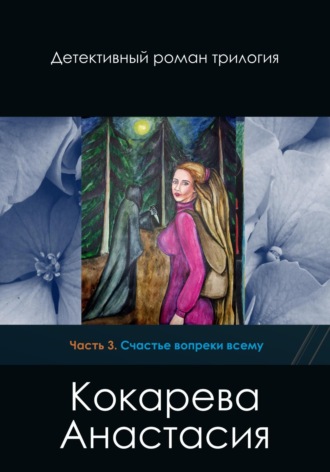 Детективный роман трилогия

Часть 3. Счастье вопреки всему

Кокарева
Анастасия